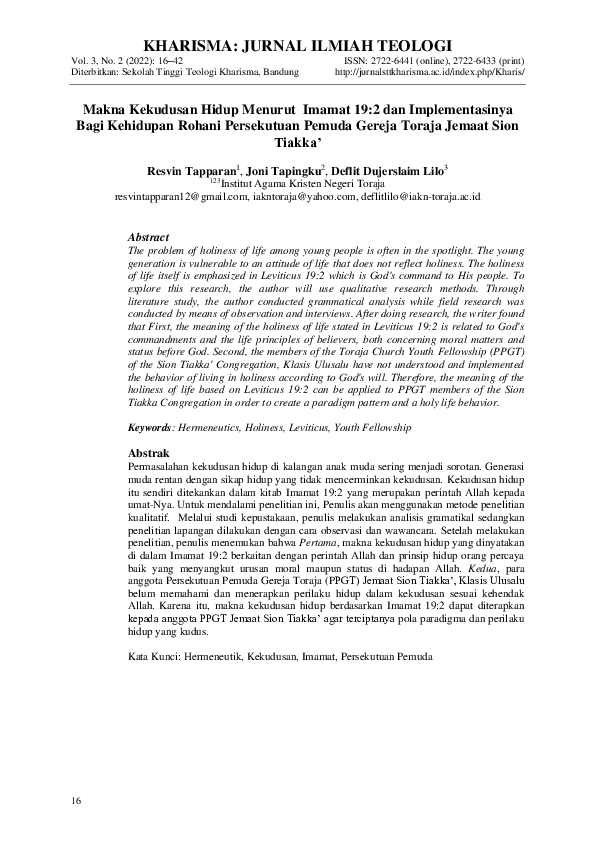 KHARISMA: JURNAL ILMIAH TEOLOGI
Vol. 3, No. 2 (2022): 16–42
Diterbitkan: Sekolah Tinggi Teologi Kharisma, Bandung
ISSN: 2722-6441 (online), 2722-6433 (print)
http://jurnalsttkharisma.ac.id/index.php/Kharis/

Makna Kekudusan Hidup Menurut Imamat 19:2 dan Implementasinya Bagi Kehidupan Rohani Persekutuan Pemuda Gereja Toraja Jemaat Sion Tiakka'

Resvin Tapparan$^1$, Joni Tapingku$^2$, Deflit Dujerslaim Lilo$^3$
$^{123}$Institut Agama Kristen Negeri Toraja
resvintapparan12@gmail.com, iakntoraja@yahoo.com, deflitlilo@iakn-toraja.ac.id

Abstract
The problem of holiness of life among young people is often in the spotlight. The young generation is vulnerable to an attitude of life that does not reflect holiness. The holiness of life itself is emphasized in Leviticus 19:2 which is God's command to His people. To explore this research, the author will use qualitative research methods. Through literature study, the author conducted grammatical analysis while field research was conducted by means of observation and interviews. After doing research, the writer found that First, the meaning of the holiness of life stated in Leviticus 19:2 is related to God's commandments and the life principles of believers, both concerning moral matters and status before God. Second, the members of the Toraja Church Youth Fellowship (PPGT) of the Sion Tiakka' Congregation, Klasis Ulusalu have not understood and implemented the behavior of living in holiness according to God's will. Therefore, the meaning of the holiness of life based on Leviticus 19:2 can be applied to PPGT members of the Sion Tiakka Congregation in order to create a paradigm pattern and a holy life behavior.

Keywords: Hermeneutics, Holiness, Leviticus, Youth Fellowship

Abstrak
Permasalahan kekudusan hidup di kalangan anak muda sering menjadi sorotan. Generasi muda rentan dengan sikap hidup yang tidak mencerminkan kekudusan. Kekudusan hidup itu sendiri ditekankan dalam kitab Imamat 19:2 yang merupakan perintah Allah kepada umat-Nya. Untuk mendalami penelitian ini, Penulis akan menggunakan metode penelitian kualitatif. Melalui studi kepustakaan, penulis melakukan analisis gramatikal sedangkan penelitian lapangan dilakukan dengan cara observasi dan wawancara. Setelah melakukan penelitian, penulis menemukan bahwa Pertama, makna kekudusan hidup yang dinyatakan di dalam Imamat 19:2 berkaitan dengan perintah Allah dan prinsip hidup orang percaya baik yang menyangkut urusan moral maupun status di hadapan Allah. Kedua, para anggota Persekutuan Pemuda Gereja Toraja (PPGT) Jemaat Sion Tiakka', Klasis Ulusalu belum memahami dan menerapkan perilaku hidup dalam kekudusan sesuai kehendak Allah. Karena itu, makna kekudusan hidup berdasarkan Imamat 19:2 dapat diterapkan kepada anggota PPGT Jemaat Sion Tiakka' agar terciptanya pola paradigma dan perilaku hidup yang kudus.

Kata Kunci: Hermeneutik, Kekudusan, Imamat, Persekutuan Pemuda

16